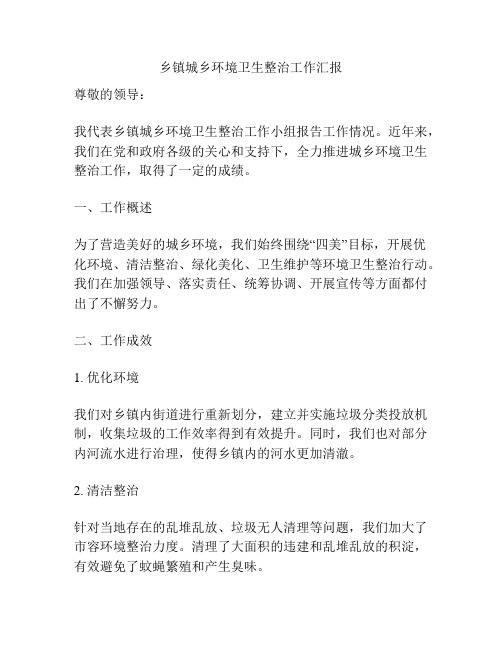 乡镇城乡环境卫生整治工作汇报

尊敬的领导：

我代表乡镇城乡环境卫生整治工作小组报告工作情况。近年来，我们在党和政府各级的关心和支持下，全力推进城乡环境卫生整治工作，取得了一定的成绩。

一、工作概述

为了营造美好的城乡环境，我们始终围绕“四美”目标，开展优化环境、清洁整治、绿化美化、卫生维护等环境卫生整治行动。我们在加强领导、落实责任、统筹协调、开展宣传等方面都付出了不懈努力。

二、工作成效

1. 优化环境

我们对乡镇内街道进行重新划分，建立并实施垃圾分类投放机制，收集垃圾的工作效率得到有效提升。同时，我们也对部分内河流水进行治理，使得乡镇内的河水更加清澈。

2. 清洁整治

针对当地存在的乱堆乱放、垃圾无人清理等问题，我们加大了市容环境整治力度。清理了大面积的违建和乱堆乱放的积淀，有效避免了蚊蝇繁殖和产生臭味。